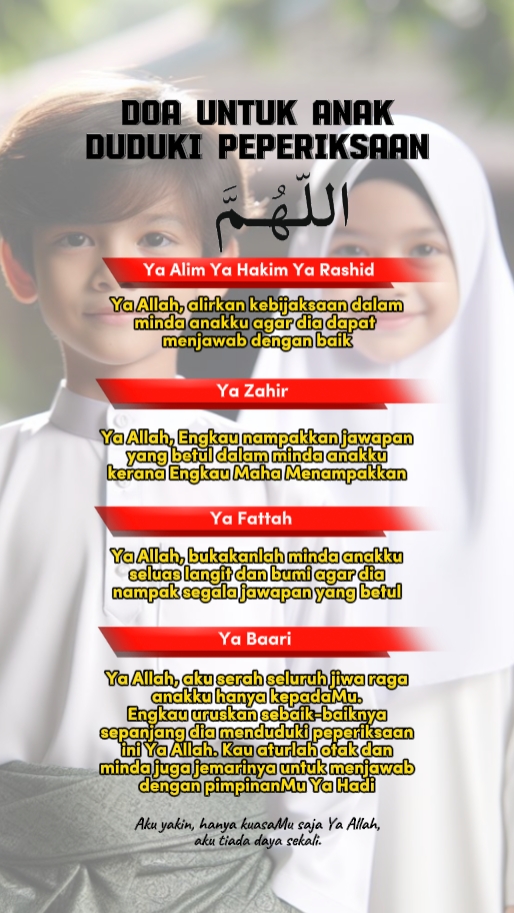 DOA UNTUK ANAK
DUDUKI PEPERIKSAAN

اللّٰهُمَّ

Ya Alim Ya Hakim Ya Rashid

Ya Allah, alirkan kebijaksaan dalam minda anakku agar dia dapat menjawab dengan baik

Ya Zahir

Ya Allah, Engkau nampakkan jawapan yang betul dalam minda anakku kerana Engkau Maha Menampakkan

Ya Fattah

Ya Allah, bukakanlah minda anakku seluas langit dan bumi agar dia nampak segala jawapan yang betul

Ya Baari

Ya Allah, aku serah seluruh jiwa raga anakku hanya kepadaMu. Engkau uruskan sebaik-baiknya sepanjang dia menduduki peperiksaan ini Ya Allah. Kau aturlah otak dan minda juga jemarinya untuk menjawab dengan pimpinanMu Ya Hadi

Aku yakin, hanya kuasaMu saja Ya Allah, aku tiada daya sekali.